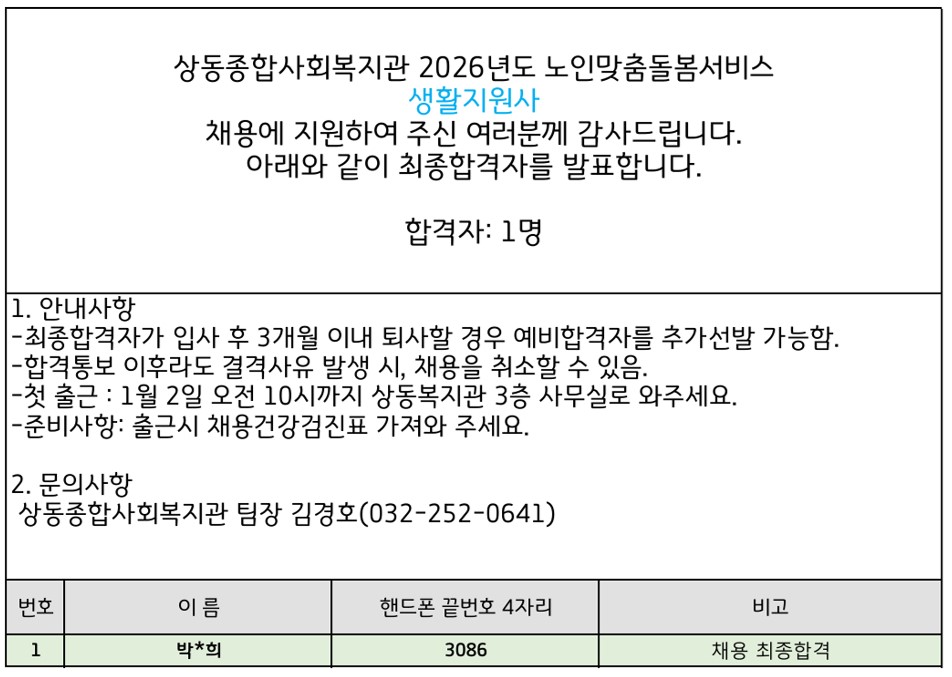 상동종합사회복지관 2026년도 노인맞춤돌봄서비스
생활지원사
채용에 지원하여 주신 여러분께 감사드립니다.
아래와 같이 최종합격자를 발표합니다.

합격자: 1명

1. 안내사항
-최종합격자가 입사 후 3개월 이내 퇴사할 경우 예비합격자를 추가선발 가능함.
-합격통보 이후라도 결격사유 발생 시, 채용을 취소할 수 있음.
-첫 출근 : 1월 2일 오전 10시까지 상동복지관 3층 사무실로 와주세요.
-준비사항: 출근시 채용건강검진표 가져와 주세요.

2. 문의사항
상동종합사회복지관 팀장 김경호(032-252-0641)

| 번호 | 이 름 | 핸드폰 끝번호 4자리 | 비고 |
|---|---|---|---|
| 1 | 박*희 | 3086 | 채용 최종합격 |